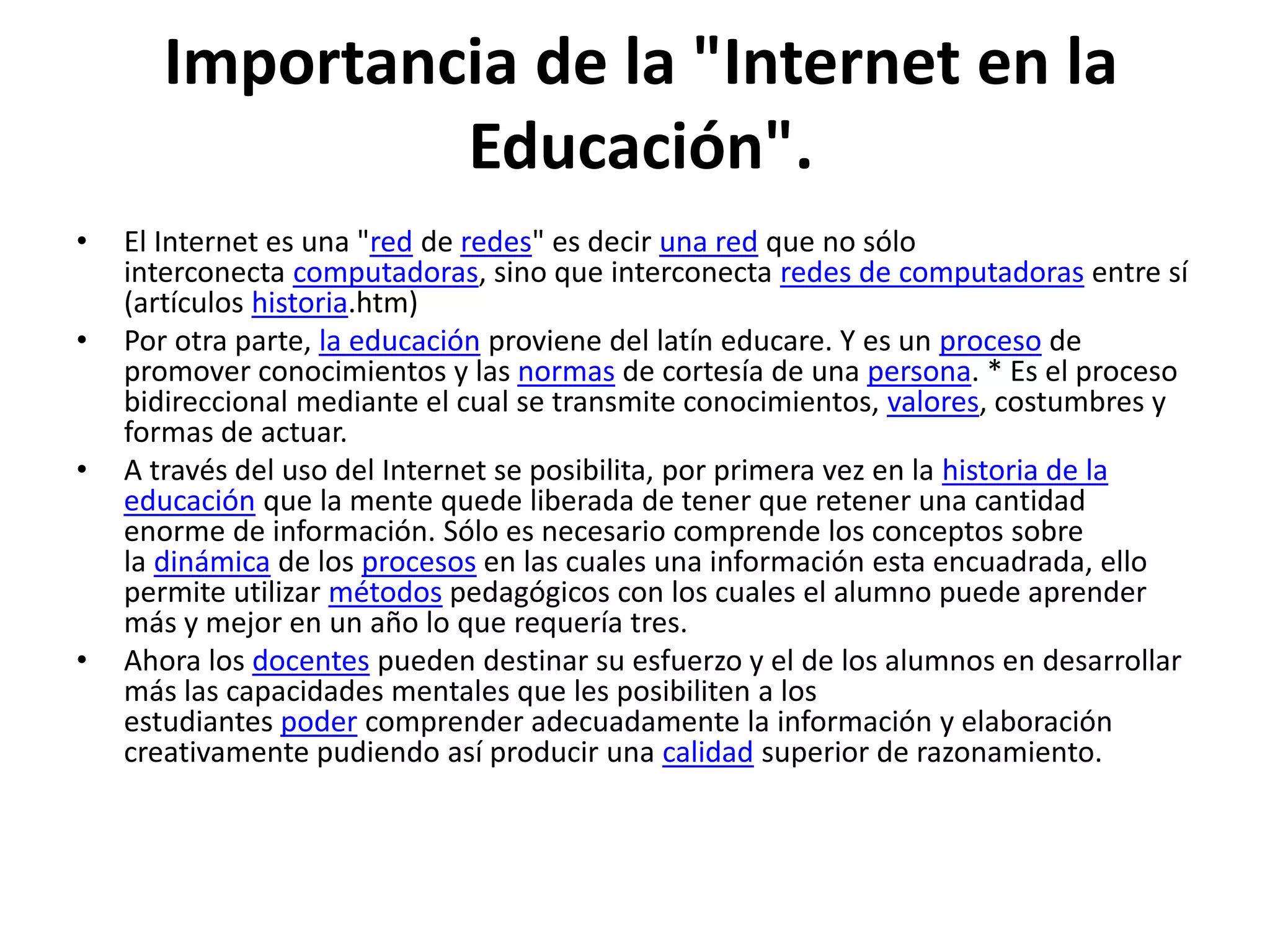 Importancia de la "Internet en la Educación".

• El Internet es una "red de redes" es decir una red que no sólo interconecta computadoras, sino que interconecta redes de computadoras entre sí (artículos historia.htm)

• Por otra parte, la educación proviene del latín educare. Y es un proceso de promover conocimientos y las normas de cortesía de una persona. * Es el proceso bidireccional mediante el cual se transmite conocimientos, valores, costumbres y formas de actuar.

• A través del uso del Internet se posibilita, por primera vez en la historia de la educación que la mente quede liberada de tener que retener una cantidad enorme de información. Sólo es necesario comprende los conceptos sobre la dinámica de los procesos en las cuales una información esta encuadrada, ello permite utilizar métodos pedagógicos con los cuales el alumno puede aprender más y mejor en un año lo que requería tres.

• Ahora los docentes pueden destinar su esfuerzo y el de los alumnos en desarrollar más las capacidades mentales que les posibiliten a los estudiantes poder comprender adecuadamente la información y elaboración creativamente pudiendo así producir una calidad superior de razonamiento.